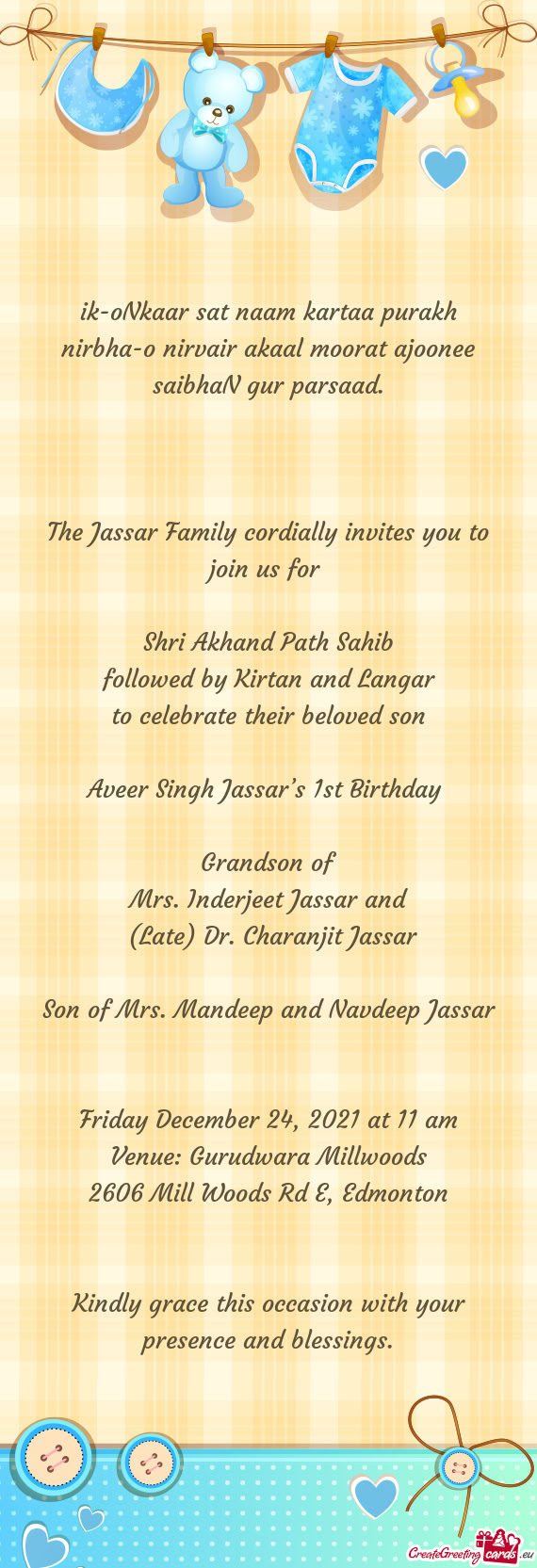 ik-oNkaar sat naam kartaa purakh nirbha-o nirvair akaal moorat ajoonee saibhaN gur parsaad.

The Jassar Family cordially invites you to join us for

Shri Akhand Path Sahib
followed by Kirtan and Langar
to celebrate their beloved son

Aveer Singh Jassar's 1st Birthday

Grandson of
Mrs. Inderjeet Jassar and
(Late) Dr. Charanjit Jassar

Son of Mrs. Mandeep and Navdeep Jassar

Friday December 24, 2021 at 11 am
Venue: Gurudwara Millwoods
2606 Mill Woods Rd E, Edmonton

Kindly grace this occasion with your presence and blessings.

CreateGreetingcards.eu